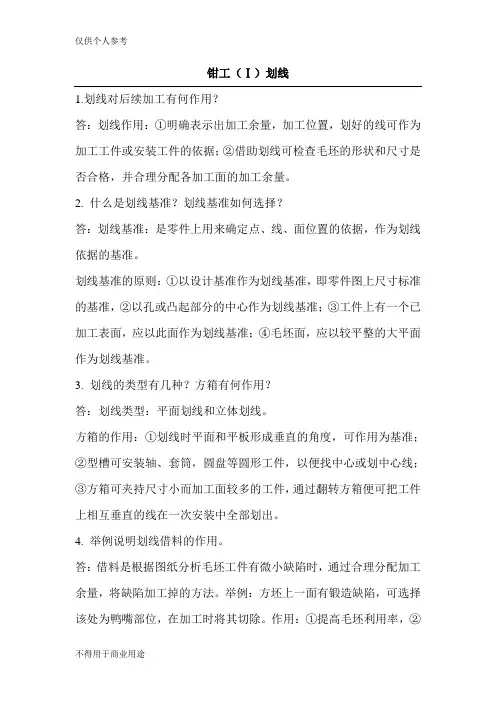 仅供个人参考

钳工（I）划线

1.划线对后续加工有何作用？

答：划线作用：①明确表示出加工余量，加工位置，划好的线可作为加工工件或安装工件的依据；②借助划线可检查毛坯的形状和尺寸是否合格，并合理分配各加工面的加工余量。

2. 什么是划线基准？划线基准如何选择？

答：划线基准：是零件上用来确定点、线、面位置的依据，作为划线依据的基准。

划线基准的原则：①以设计基准作为划线基准，即零件图上尺寸标准的基准，②以孔或凸起部分的中心作为划线基准；③工件上有一个已加工表面，应以此面作为划线基准；④毛坯面，应以较平整的大平面作为划线基准。

3. 划线的类型有几种？方箱有何作用？

答：划线类型：平面划线和立体划线。

方箱的作用：①划线时平面和平板形成垂直的角度，可作用为基准；②型槽可安装轴、套筒，圆盘等圆形工件，以便找中心或划中心线；③方箱可夹持尺寸小而加工面较多的工件，通过翻转方箱便可把工件上相互垂直的线在一次安装中全部划出。

4. 举例说明划线借料的作用。

答：借料是根据图纸分析毛坯工件有微小缺陷时，通过合理分配加工余量，将缺陷加工掉的方法。举例：方坯上一面有锻造缺陷，可选择该处为鸭嘴部位，在加工时将其切除。作用：①提高毛坯利用率，②

不得用于商业用途